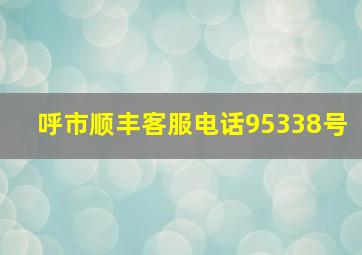 呼市顺丰客服电话95338号